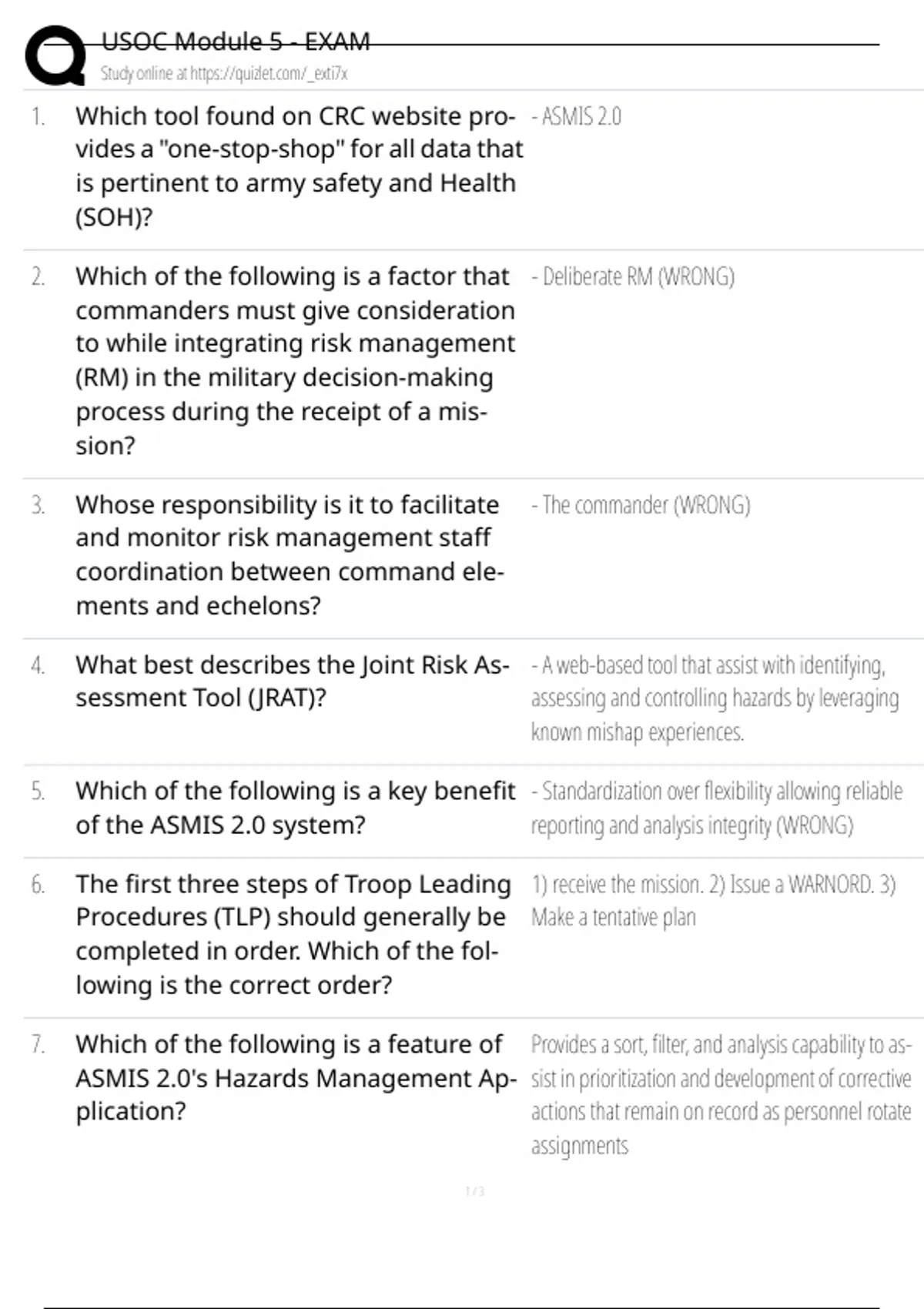 USOC Module 5 - EXAM
Study online at https://quizlet.com/_exti7x

1. Which tool found on CRC website provides a "one-stop-shop" for all data that is pertinent to army safety and Health (SOH)?

- ASMIS 2.0

2. Which of the following is a factor that commanders must give consideration to while integrating risk management (RM) in the military decision-making process during the receipt of a mission?

- Deliberate RM (WRONG)

3. Whose responsibility is it to facilitate and monitor risk management staff coordination between command elements and echelons?

- The commander (WRONG)

4. What best describes the Joint Risk Assessment Tool (JRAT)?

- A web-based tool that assist with identifying, assessing and controlling hazards by leveraging known mishap experiences.

5. Which of the following is a key benefit of the ASMIS 2.0 system?

- Standardization over flexibility allowing reliable reporting and analysis integrity (WRONG)

6. The first three steps of Troop Leading Procedures (TLP) should generally be completed in order. Which of the following is the correct order?

1) receive the mission. 2) Issue a WARNORD. 3) Make a tentative plan

7. Which of the following is a feature of ASMIS 2.0's Hazards Management Application?

Provides a sort, filter, and analysis capability to assist in prioritization and development of corrective actions that remain on record as personnel rotate assignments

1 / 3